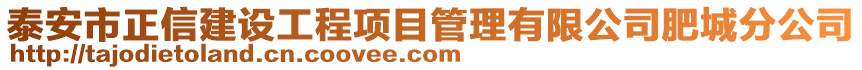 泰安市正信建设工程项目管理有限公司肥城分公司
http://tajodietoland.cn.coovee.com